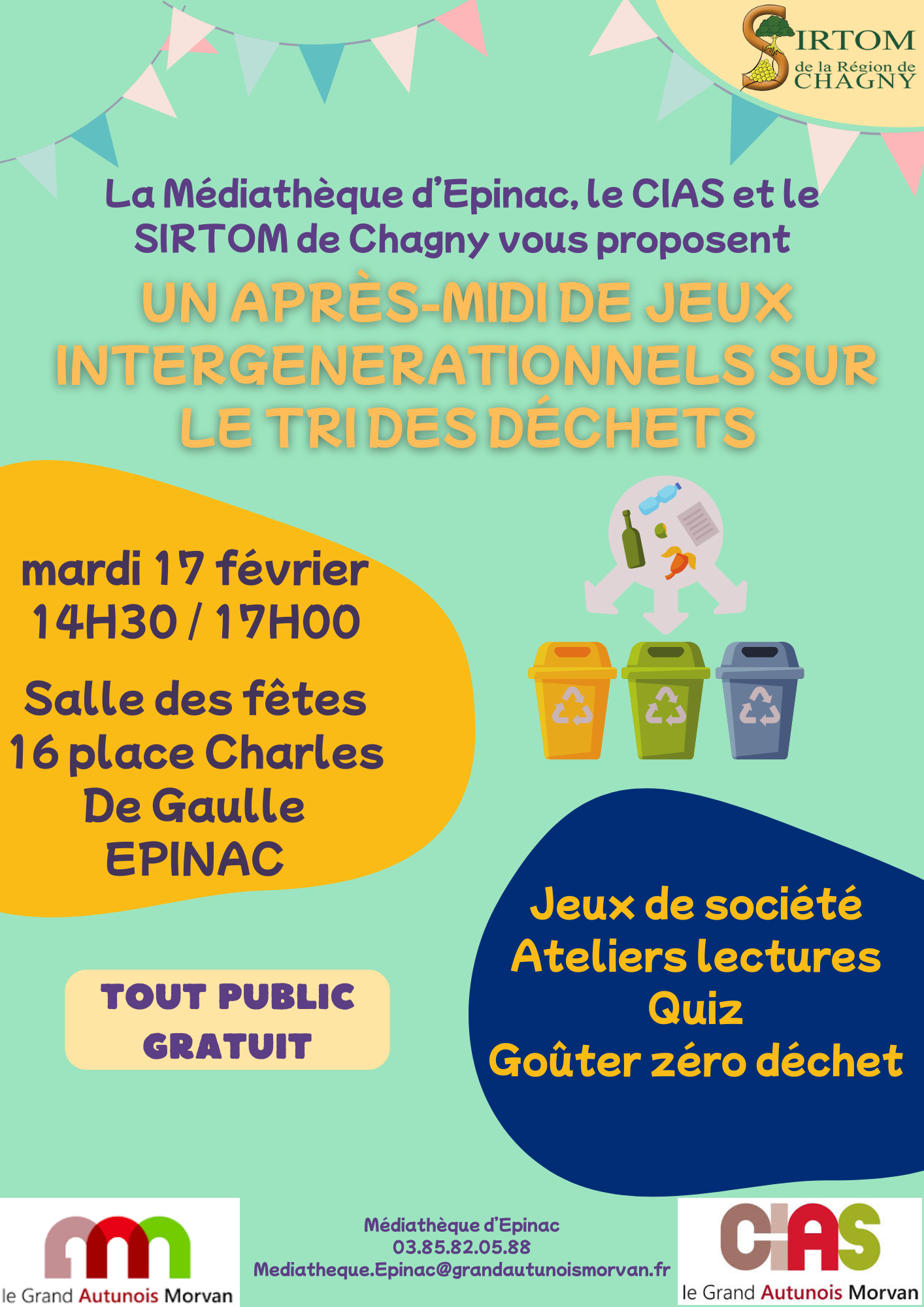 SIRTOM
de la Région de
CHAGNY

La Médiathèque d'Epinac, le CIAS et le SIRTOM de Chagny vous proposent

UN APRÈS-MIDI DE JEUX INTERGENERATIONNELS SUR LE TRI DES DÉCHETS

mardi 17 février
14H30 / 17H00

Salle des fêtes
16 place Charles De Gaulle
EPINAC

TOUT PUBLIC
GRATUIT

Jeux de société
Ateliers lectures
Quiz
Goûter zéro déchet

le Grand Autunois Morvan

Médiathèque d'Epinac
03.85.82.05.88
Mediatheque.Epinac@grandautunoismorvan.fr

CIAS
le Grand Autunois Morvan